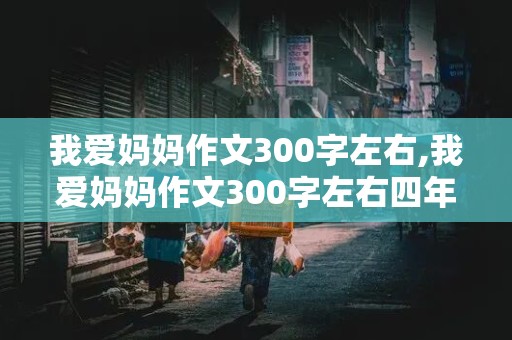 我爱妈妈作文300字左右,我爱妈妈作文300字左右四年